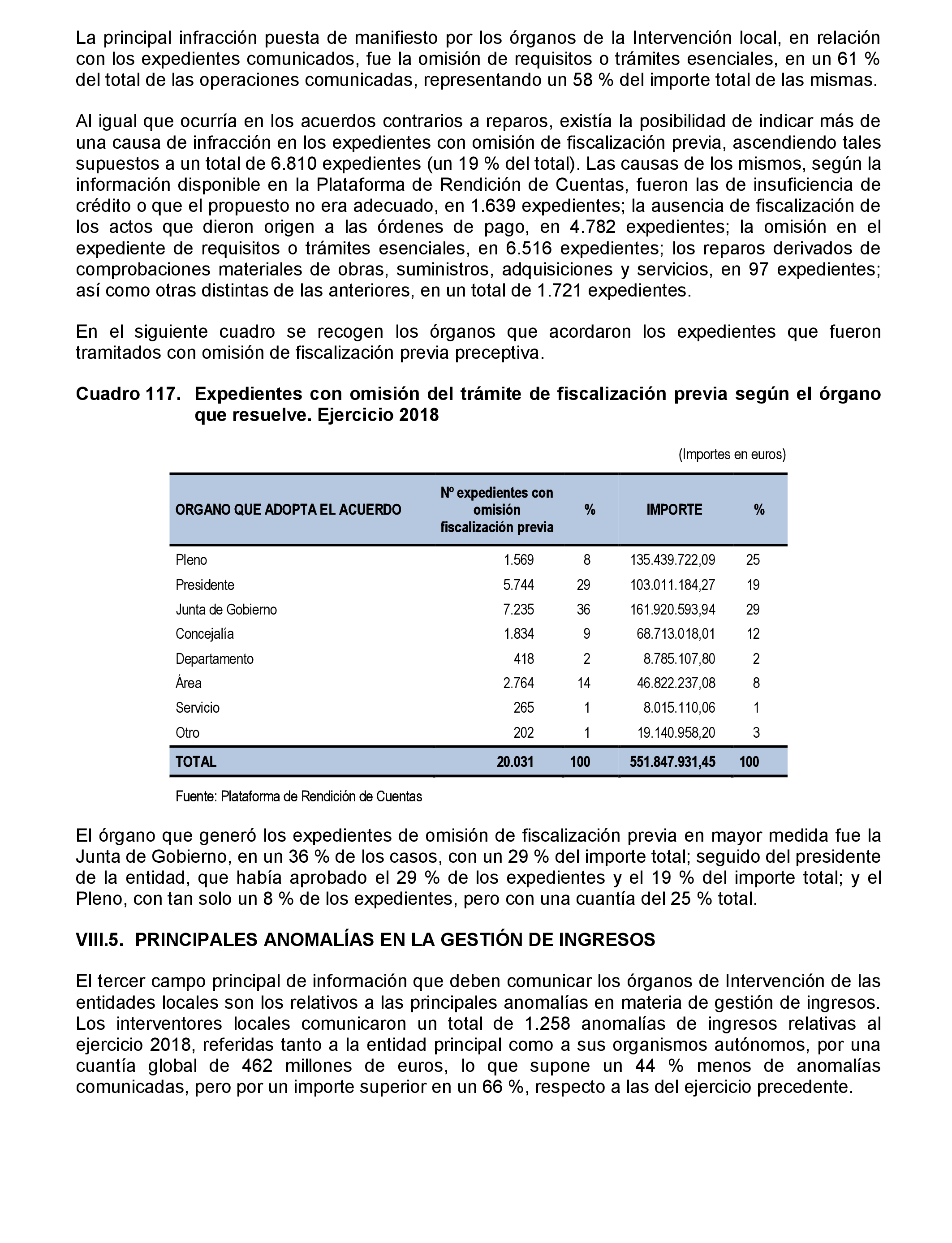 La principal infracción puesta de manifiesto por los órganos de la Intervención local, en relación con los expedientes comunicados, fue la omisión de requisitos o trámites esenciales, en un 61 % del total de las operaciones comunicadas, representando un 58 % del importe total de las mismas.

Al igual que ocurría en los acuerdos contrarios a reparos, existía la posibilidad de indicar más de una causa de infracción en los expedientes con omisión de fiscalización previa, ascendiendo tales supuestos a un total de 6.810 expedientes (un 19 % del total). Las causas de los mismos, según la información disponible en la Plataforma de Rendición de Cuentas, fueron las de insuficiencia de crédito o que el propuesto no era adecuado, en 1.639 expedientes; la ausencia de fiscalización de los actos que dieron origen a las órdenes de pago, en 4.782 expedientes; la omisión en el expediente de requisitos o trámites esenciales, en 6.516 expedientes; los reparos derivados de comprobaciones materiales de obras, suministros, adquisiciones y servicios, en 97 expedientes; así como otras distintas de las anteriores, en un total de 1.721 expedientes.

En el siguiente cuadro se recogen los órganos que acordaron los expedientes que fueron tramitados con omisión de fiscalización previa preceptiva.

Cuadro 117. Expedientes con omisión del trámite de fiscalización previa según el órgano que resuelve. Ejercicio 2018

(Importes en euros)

| ORGANO QUE ADOPTA EL ACUERDO | Nº expedientes con omisión fiscalización previa | % | IMPORTE | % |
|---|---|---|---|---|
| Pleno | 1.569 | 8 | 135.439.722,09 | 25 |
| Presidente | 5.744 | 29 | 103.011.184,27 | 19 |
| Junta de Gobierno | 7.235 | 36 | 161.920.593,94 | 29 |
| Concejalía | 1.834 | 9 | 68.713.018,01 | 12 |
| Departamento | 418 | 2 | 8.785.107,80 | 2 |
| Área | 2.764 | 14 | 46.822.237,08 | 8 |
| Servicio | 265 | 1 | 8.015.110,06 | 1 |
| Otro | 202 | 1 | 19.140.958,20 | 3 |
| TOTAL | 20.031 | 100 | 551.847.931,45 | 100 |

Fuente: Plataforma de Rendición de Cuentas

El órgano que generó los expedientes de omisión de fiscalización previa en mayor medida fue la Junta de Gobierno, en un 36 % de los casos, con un 29 % del importe total; seguido del presidente de la entidad, que había aprobado el 29 % de los expedientes y el 19 % del importe total; y el Pleno, con tan solo un 8 % de los expedientes, pero con una cuantía del 25 % total.

VIII.5. PRINCIPALES ANOMALÍAS EN LA GESTIÓN DE INGRESOS

El tercer campo principal de información que deben comunicar los órganos de Intervención de las entidades locales son los relativos a las principales anomalías en materia de gestión de ingresos. Los interventores locales comunicaron un total de 1.258 anomalías de ingresos relativas al ejercicio 2018, referidas tanto a la entidad principal como a sus organismos autónomos, por una cuantía global de 462 millones de euros, lo que supone un 44 % menos de anomalías comunicadas, pero por un importe superior en un 66 %, respecto a las del ejercicio precedente.